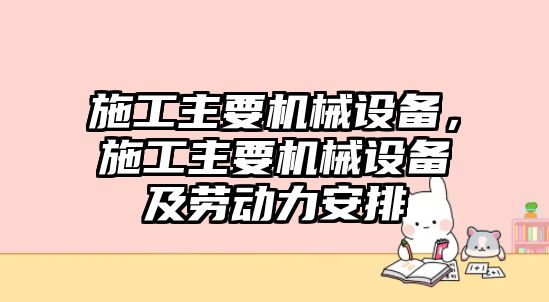 施工主要机械设备，施工主要机械设备及劳动力安排